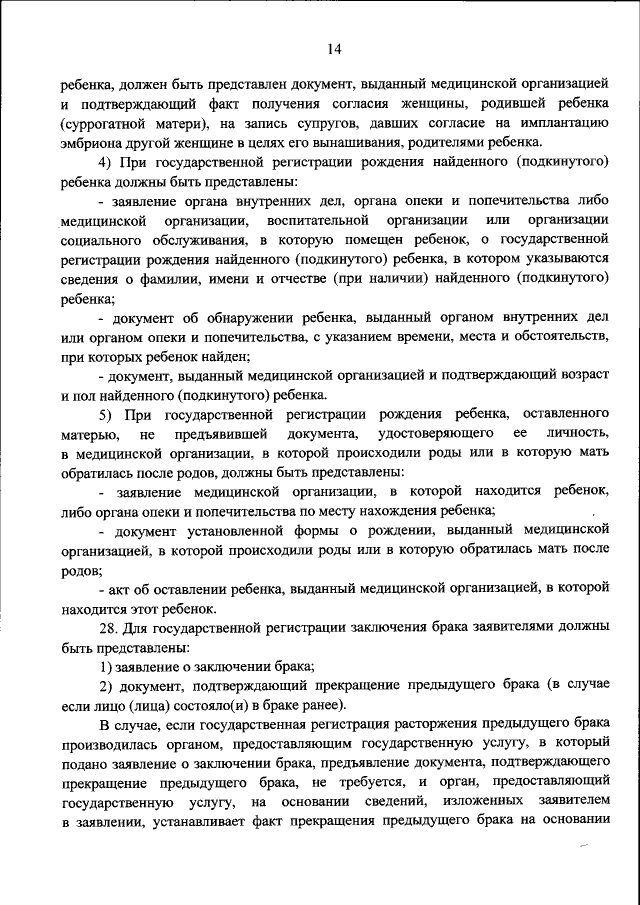 14

ребенка, должен быть представлен документ, выданный медицинской организацией и подтверждающий факт получения согласия женщины, родившей ребенка (суррогатной матери), на запись супругов, давших согласие на имплантацию эмбриона другой женщине в целях его вынашивания, родителями ребенка.

4) При государственной регистрации рождения найденного (подкинутого) ребенка должны быть представлены:

- заявление органа внутренних дел, органа опеки и попечительства либо медицинской организации, воспитательной организации или организации социального обслуживания, в которую помещен ребенок, о государственной регистрации рождения найденного (подкинутого) ребенка, в котором указываются сведения о фамилии, имени и отчестве (при наличии) найденного (подкинутого) ребенка;

- документ об обнаружении ребенка, выданный органом внутренних дел или органом опеки и попечительства, с указанием времени, места и обстоятельств, при которых ребенок найден;

- документ, выданный медицинской организацией и подтверждающий возраст и пол найденного (подкинутого) ребенка.

5) При государственной регистрации рождения ребенка, оставленного матерью, не предъявившей документа, удостоверяющего ее личность, в медицинской организации, в которой происходили роды или в которую мать обратилась после родов, должны быть представлены:

- заявление медицинской организации, в которой находится ребенок, либо органа опеки и попечительства по месту нахождения ребенка;

- документ установленной формы о рождении, выданный медицинской организацией, в которой происходили роды или в которую обратилась мать после родов;

- акт об оставлении ребенка, выданный медицинской организацией, в которой находится этот ребенок.

28. Для государственной регистрации заключения брака заявителями должны быть представлены:

1) заявление о заключении брака;

2) документ, подтверждающий прекращение предыдущего брака (в случае если лицо (лица) состояло(и) в браке ранее).

В случае, если государственная регистрация расторжения предыдущего брака производилась органом, предоставляющим государственную услугу, в который подано заявление о заключении брака, предъявление документа, подтверждающего прекращение предыдущего брака, не требуется, и орган, предоставляющий государственную услугу, на основании сведений, изложенных заявителем в заявлении, устанавливает факт прекращения предыдущего брака на основании